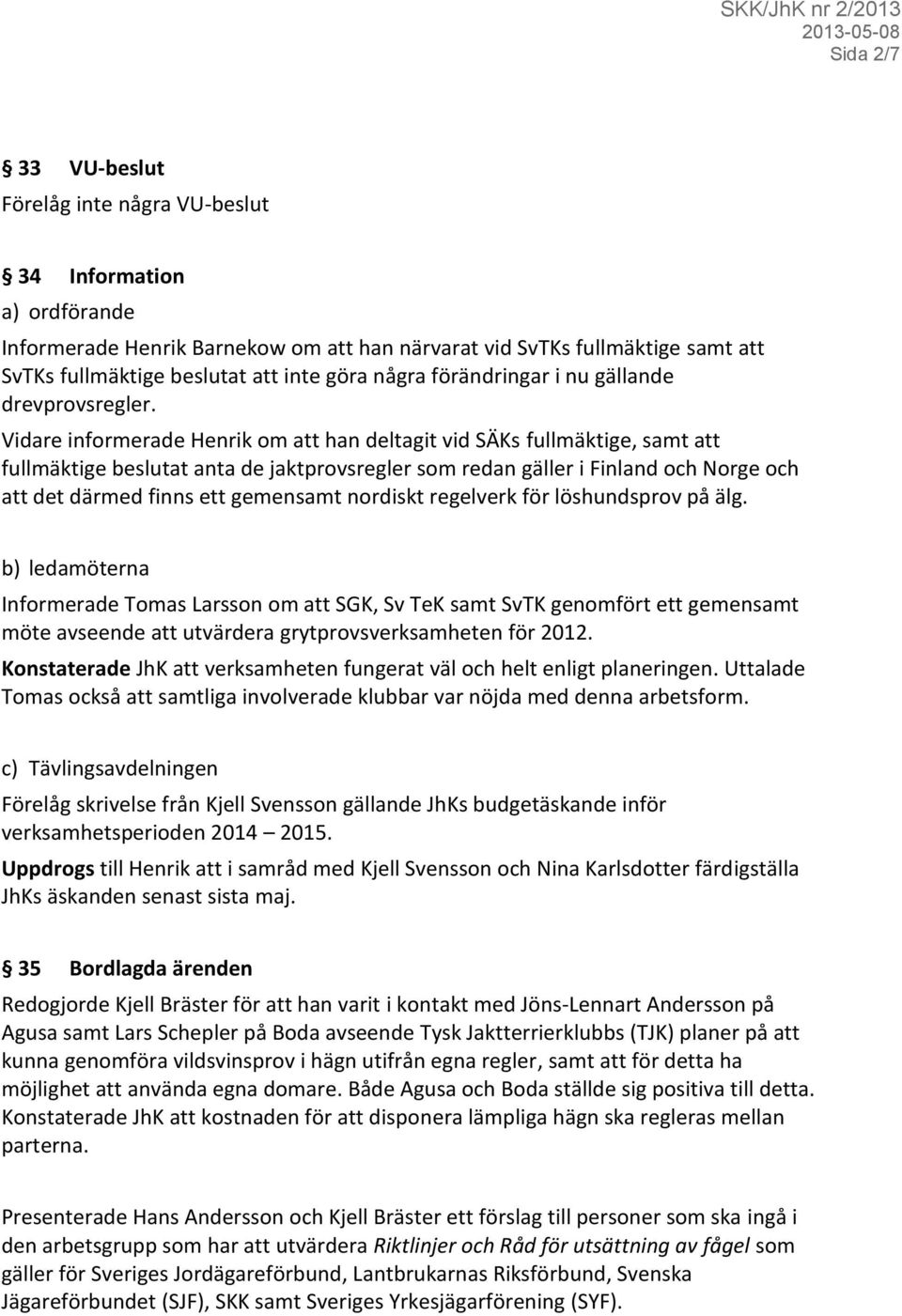 SKK/JhK nr 2/2013
2013-05-08
Sida 2/7

§ 33 VU-beslut
Förelåg inte några VU-beslut

§ 34 Information
a) ordförande
Informerade Henrik Barnekow om att han närvarat vid SvTKs fullmäktige samt att SvTKs fullmäktige beslutat att inte göra några förändringar i nu gällande drevprovsregler.
Vidare informerade Henrik om att han deltagit vid SÄKs fullmäktige, samt att fullmäktige beslutat anta de jaktprovsregler som redan gäller i Finland och Norge och att det därmed finns ett gemensamt nordiskt regelverk för löshundsprov på älg.

b) ledamöterna
Informerade Tomas Larsson om att SGK, Sv TeK samt SvTK genomfört ett gemensamt möte avseende att utvärdera grytprovsverksamheten för 2012.
Konstaterade JhK att verksamheten fungerat väl och helt enligt planeringen. Uttalade Tomas också att samtliga involverade klubbar var nöjda med denna arbetsform.

c) Tävlingsavdelningen
Förelåg skrivelse från Kjell Svensson gällande JhKs budgetäskande inför verksamhetsperioden 2014 – 2015.
Uppdrogs till Henrik att i samråd med Kjell Svensson och Nina Karlsdotter färdigställa JhKs äskanden senast sista maj.

§ 35 Bordlagda ärenden
Redogjorde Kjell Bräster för att han varit i kontakt med Jöns-Lennart Andersson på Agusa samt Lars Schepler på Boda avseende Tysk Jaktterrierklubbs (TJK) planer på att kunna genomföra vildsvinsprov i hägn utifrån egna regler, samt att för detta ha möjlighet att använda egna domare. Både Agusa och Boda ställde sig positiva till detta. Konstaterade JhK att kostnaden för att disponera lämpliga hägn ska regleras mellan parterna.

Presenterade Hans Andersson och Kjell Bräster ett förslag till personer som ska ingå i den arbetsgrupp som har att utvärdera Riktlinjer och Råd för utsättning av fågel som gäller för Sveriges Jordägareförbund, Lantbrukarnas Riksförbund, Svenska Jägareförbundet (SJF), SKK samt Sveriges Yrkesjägarförening (SYF).